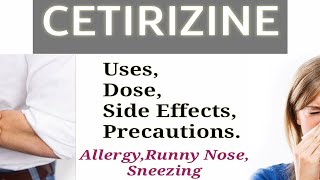 CETIRIZINE

Uses,
Dose,
Side Effects,
Precautions.

Allergy,Runny Nose,
Sneezing